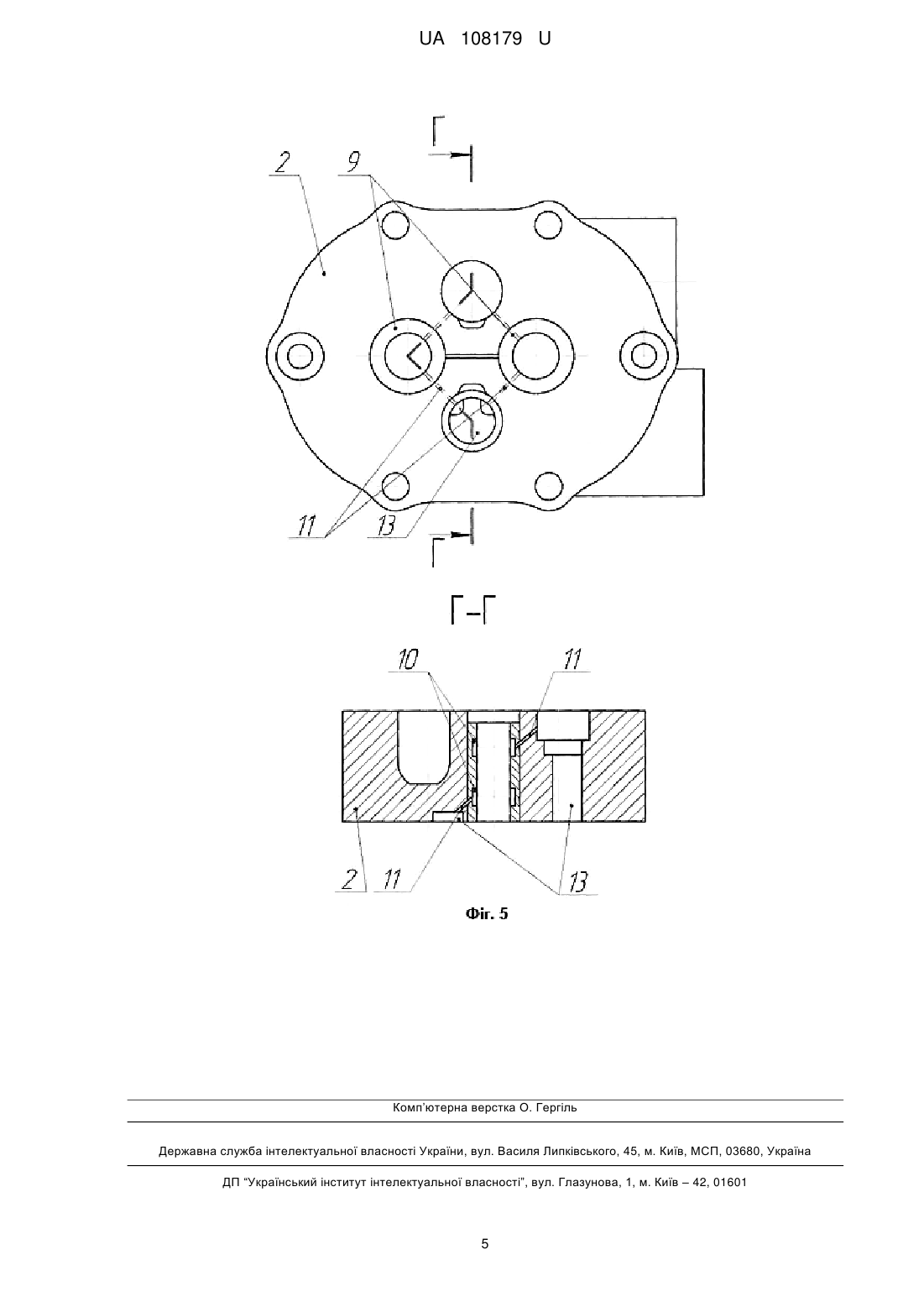 UA 108179 U

Г

2

9

11

13

Г

Г–Г

10

11

2

11

13

Фіг. 5

Комп'ютерна верстка О. Гергіль

Державна служба інтелектуальної власності України, вул. Василя Липківського, 45, м. Київ, МСП, 03680, Україна

ДП "Український інститут інтелектуальної власності", вул. Глазунова, 1, м. Київ – 42, 01601

5